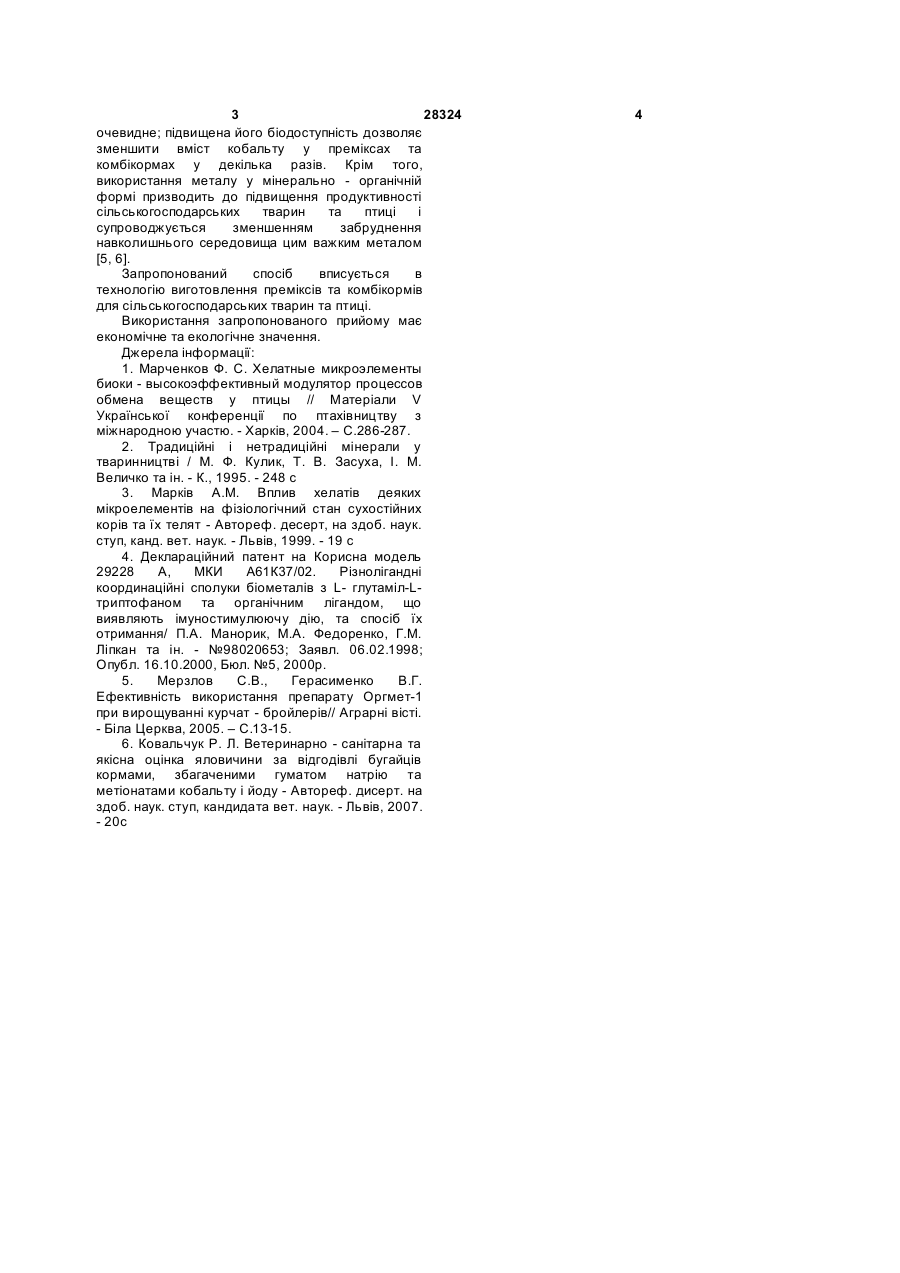 3 28324 4

очевидне; підвищена його біодоступність дозволяє зменшити вміст кобальту у преміксах та комбікормах у декілька разів. Крім того, використання металу у мінерально - органічній формі призводить до підвищення продуктивності сільськогосподарських тварин та птиці і супроводжується зменшенням забруднення навколишнього середовища цим важким металом [5, 6].

Запропонований спосіб вписується в технологію виготовлення преміксів та комбікормів для сільськогосподарських тварин та птиці.

Використання запропонованого прийому має економічне та екологічне значення.

Джерела інформації:

1. Марченков Ф. С. Хелатные микроэлементы биоки - высокоэффективный модулятор процессов обмена веществ у птицы // Матеріали V Української конференції по птахівництву з міжнародною участю. - Харків, 2004. – С.286-287.

2. Традиційні і нетрадиційні мінерали у тваринництві / М. Ф. Кулик, Т. В. Засуха, І. М. Величко та ін. - К., 1995. - 248 с

3. Марків А.М. Вплив хелатів деяких мікроелементів на фізіологічний стан сухостійних корів та їх телят - Автореф. десерт, на здоб. наук. ступ, канд. вет. наук. - Львів, 1999. - 19 с

4. Деклараційний патент на Корисна модель 29228 А, МКИ А61К37/02. Різнолігандні координаційні сполуки біометалів з L- глутаміл-L-триптофаном та органічним лігандом, що виявляють імуностимулюючу дію, та спосіб їх отримання/ П.А. Манорик, М.А. Федоренко, Г.М. Ліпкан та ін. - №98020653; Заявл. 06.02.1998; Опубл. 16.10.2000, Бюл. №5, 2000р.

5. Мерзлов С.В., Герасименко В.Г. Ефективність використання препарату Оргмет-1 при вирощуванні курчат - бройлерів// Аграрні вісті. - Біла Церква, 2005. – С.13-15.

6. Ковальчук Р. Л. Ветеринарно - санітарна та якісна оцінка яловичини за відгодівлі бугайців кормами, збагаченими гуматом натрію та метіонатами кобальту і йоду - Автореф. дисерт. на здоб. наук. ступ, кандидата вет. наук. - Львів, 2007. - 20с